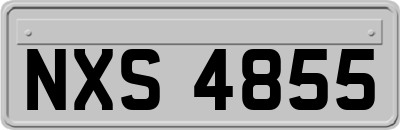 NXS 4855